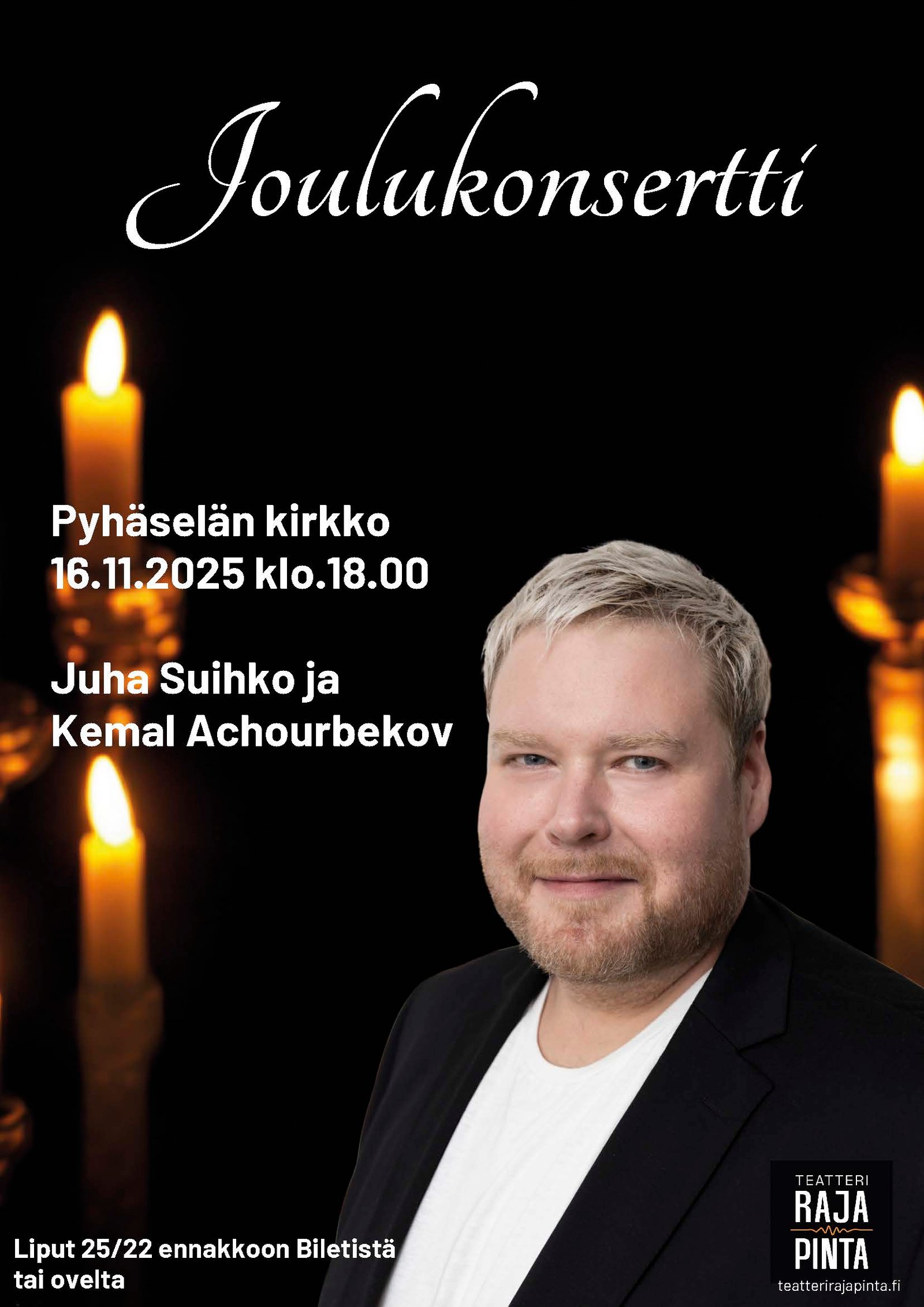 Joulukonsertti

Pyhäselän kirkko
16.11.2025 klo.18.00

Juha Suihko ja
Kemal Achourbekov

Liput 25/22 ennakkoon Biletistä
tai ovelta

TEATTERI
RAJA
PINTA
teatterirajapinta.fi